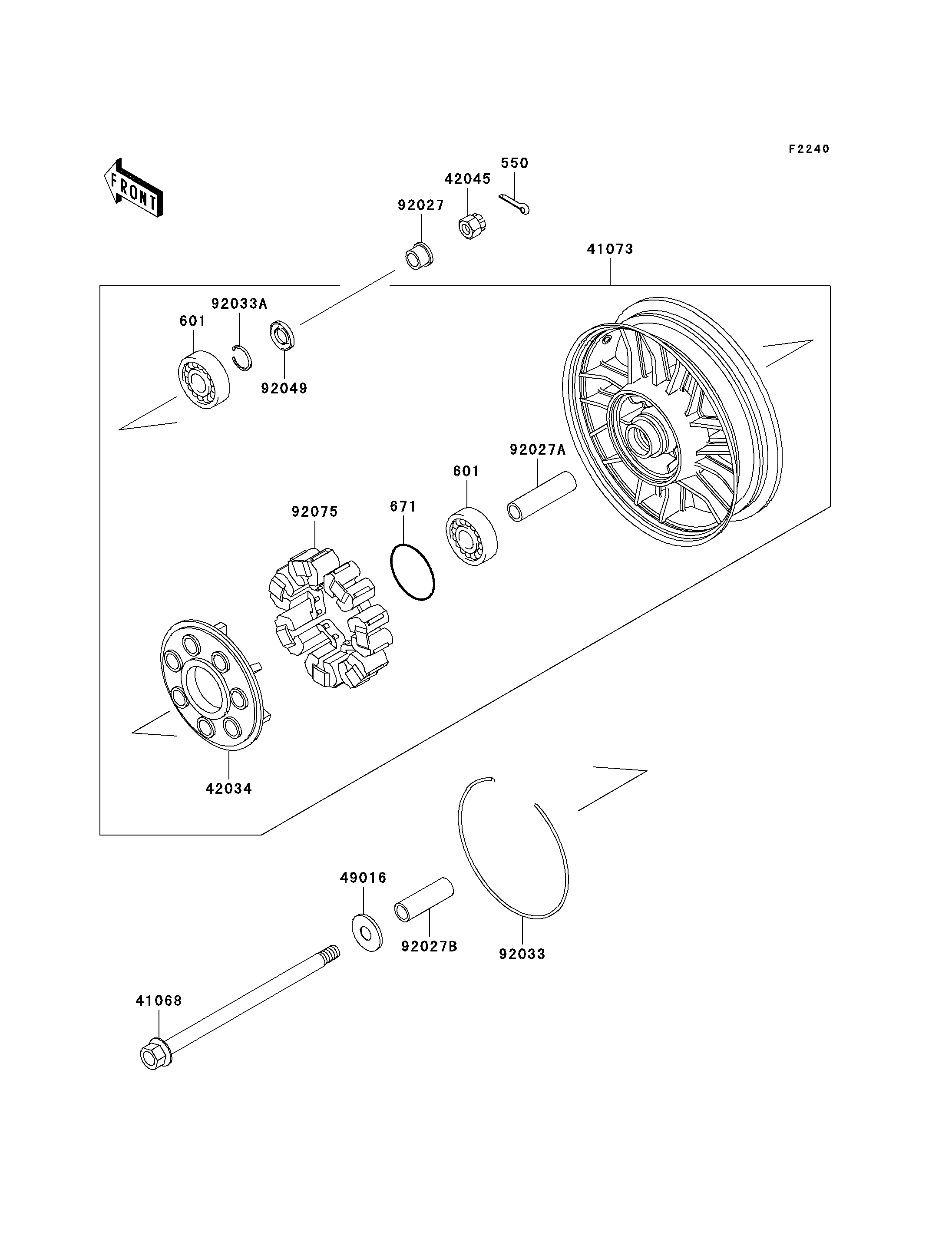 F2240

FRONT

550
42045
92027
41073
92033A
601
92049
92027A
601
671
92075
42034
49016
92027B
92033
41068